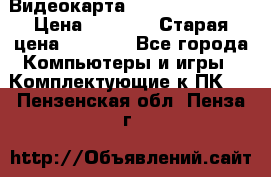 Видеокарта
Цена Старая цена Все города Компьютеры и игры Комплектующие к ПК
Пензенская обл Пенза г

http://Объявлений.сайт